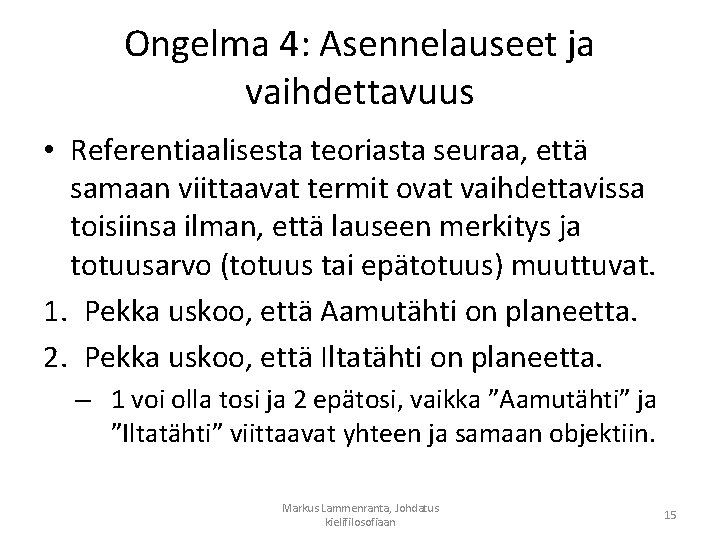 Ongelma 4: Asennelauseet ja vaihdettavuus

• Referentiaalisesta teoriasta seuraa, että samaan viittaavat termit ovat vaihdettavissa toisiinsa ilman, että lauseen merkitys ja totuusarvo (totuus tai epätotuus) muuttuvat.

1. Pekka uskoo, että Aamutähti on planeetta.

2. Pekka uskoo, että Iltatähti on planeetta.

– 1 voi olla tosi ja 2 epätosi, vaikka ”Aamutähti” ja ”Iltatähti” viittaavat yhteen ja samaan objektiin.

Markus Lammenranta, Johdatus kielifilosofiaan

15